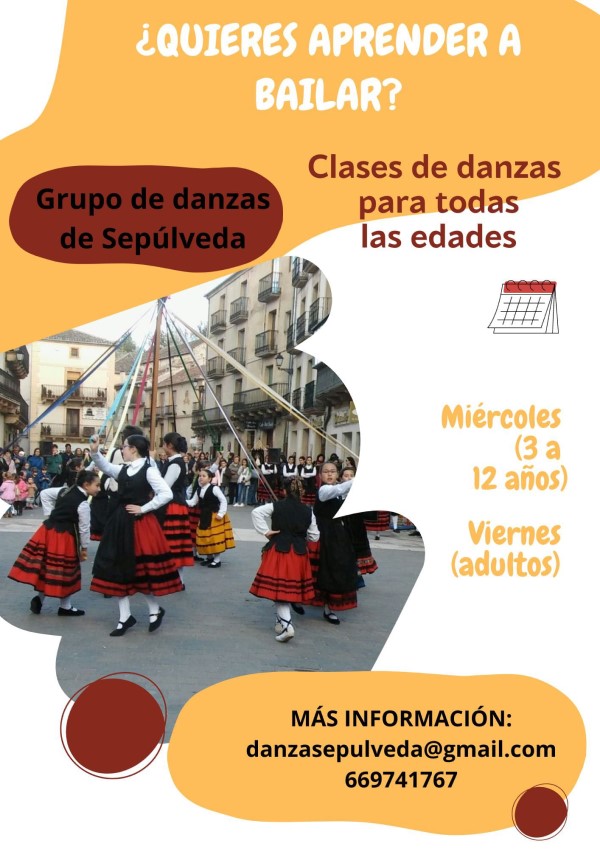 ¿QUIERES APRENDER A BAILAR?

Grupo de danzas de Sepúlveda

Clases de danzas para todas las edades

Miércoles (3 a 12 años)

Viernes (adultos)

MÁS INFORMACIÓN:
danzasepulveda@gmail.com
669741767